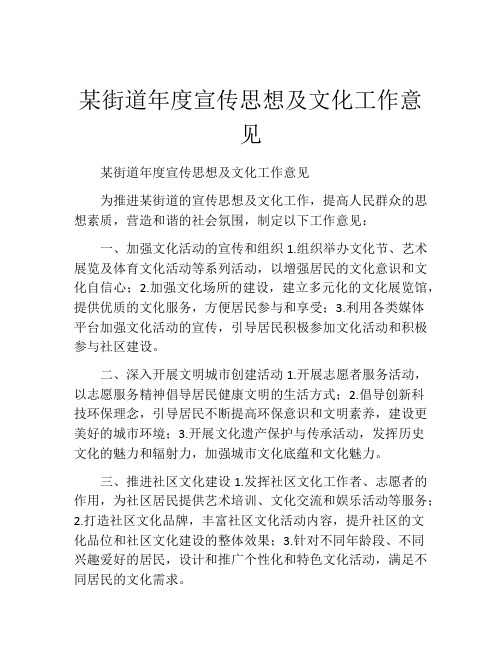 某街道年度宣传思想及文化工作意见

某街道年度宣传思想及文化工作意见

为推进某街道的宣传思想及文化工作，提高人民群众的思想素质，营造和谐的社会氛围，制定以下工作意见：

一、加强文化活动的宣传和组织 1.组织举办文化节、艺术展览及体育文化活动等系列活动，以增强居民的文化意识和文化自信心；2.加强文化场所的建设，建立多元化的文化展览馆，提供优质的文化服务，方便居民参与和享受；3.利用各类媒体平台加强文化活动的宣传，引导居民积极参加文化活动和积极参与社区建设。

二、深入开展文明城市创建活动 1.开展志愿者服务活动，以志愿服务精神倡导居民健康文明的生活方式；2.倡导创新科技环保理念，引导居民不断提高环保意识和文明素养，建设更美好的城市环境；3.开展文化遗产保护与传承活动，发挥历史文化的魅力和辐射力，加强城市文化底蕴和文化魅力。

三、推进社区文化建设 1.发挥社区文化工作者、志愿者的作用，为社区居民提供艺术培训、文化交流和娱乐活动等服务；2.打造社区文化品牌，丰富社区文化活动内容，提升社区的文化品位和社区文化建设的整体效果；3.针对不同年龄段、不同兴趣爱好的居民，设计和推广个性化和特色文化活动，满足不同居民的文化需求。